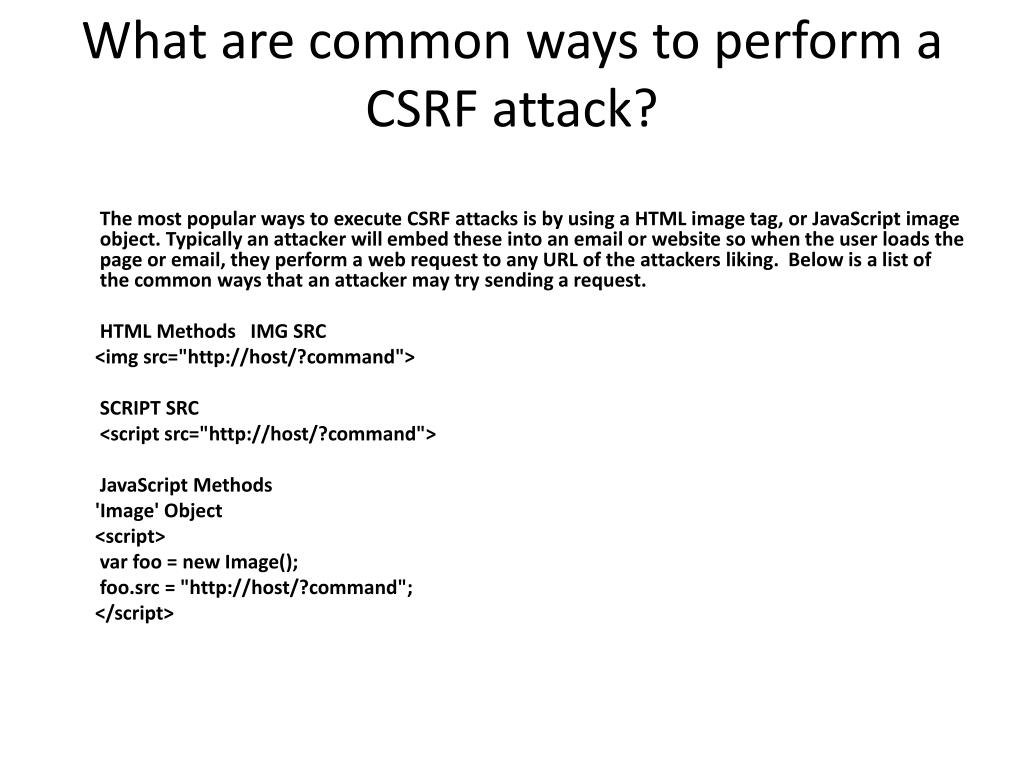 What are common ways to perform a CSRF attack?

The most popular ways to execute CSRF attacks is by using a HTML image tag, or JavaScript image object. Typically an attacker will embed these into an email or website so when the user loads the page or email, they perform a web request to any URL of the attackers liking. Below is a list of the common ways that an attacker may try sending a request.

HTML Methods IMG SRC
<img src="http://host/?command">

SCRIPT SRC
<script src="http://host/?command">

JavaScript Methods
'Image' Object
<script>
var foo = new Image();
foo.src = "http://host/?command";
</script>